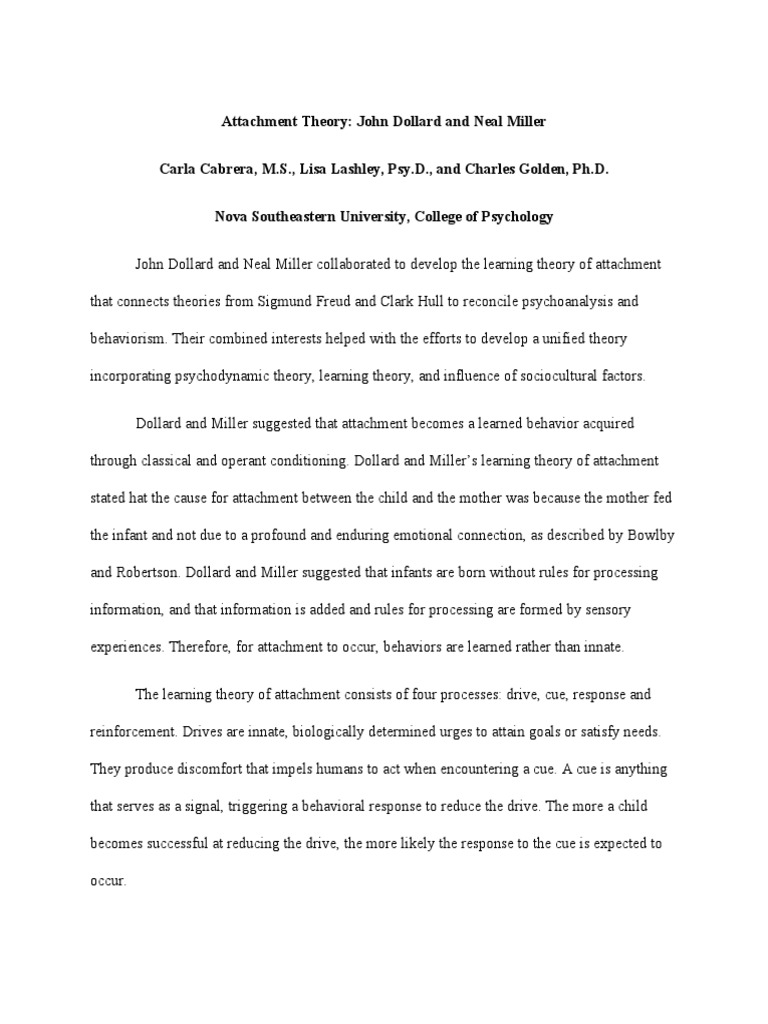 Attachment Theory: John Dollard and Neal Miller

Carla Cabrera, M.S., Lisa Lashley, Psy.D., and Charles Golden, Ph.D.

Nova Southeastern University, College of Psychology

John Dollard and Neal Miller collaborated to develop the learning theory of attachment that connects theories from Sigmund Freud and Clark Hull to reconcile psychoanalysis and behaviorism. Their combined interests helped with the efforts to develop a unified theory incorporating psychodynamic theory, learning theory, and influence of sociocultural factors.

Dollard and Miller suggested that attachment becomes a learned behavior acquired through classical and operant conditioning. Dollard and Miller's learning theory of attachment stated hat the cause for attachment between the child and the mother was because the mother fed the infant and not due to a profound and enduring emotional connection, as described by Bowlby and Robertson. Dollard and Miller suggested that infants are born without rules for processing information, and that information is added and rules for processing are formed by sensory experiences. Therefore, for attachment to occur, behaviors are learned rather than innate.

The learning theory of attachment consists of four processes: drive, cue, response and reinforcement. Drives are innate, biologically determined urges to attain goals or satisfy needs. They produce discomfort that impels humans to act when encountering a cue. A cue is anything that serves as a signal, triggering a behavioral response to reduce the drive. The more a child becomes successful at reducing the drive, the more likely the response to the cue is expected to occur.